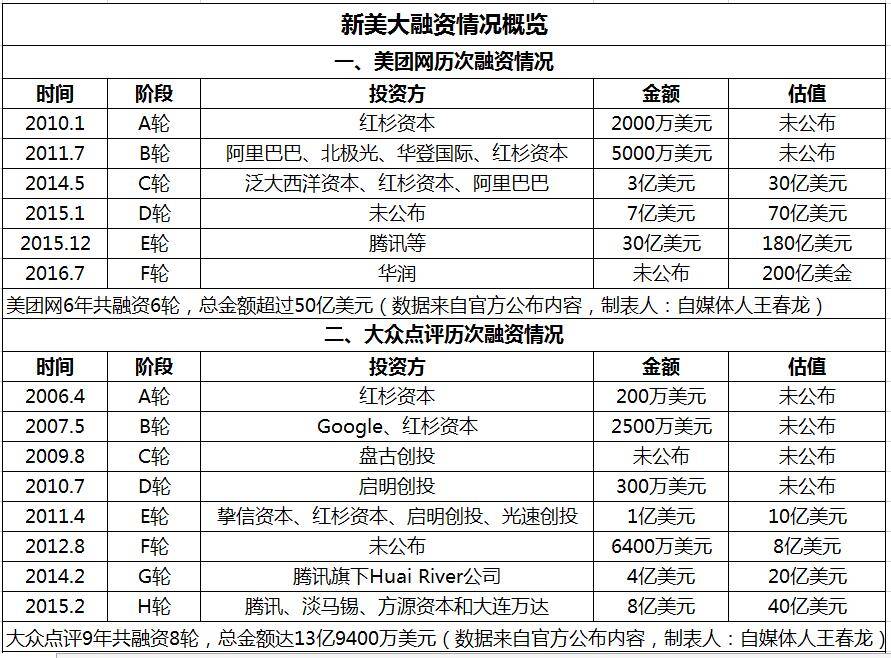 新美大融资情况概览

一、美团网历次融资情况

| 时间 | 阶段 | 投资方 | 金额 | 估值 |
|---|---|---|---|---|
| 2010.1 | A轮 | 红杉资本 | 2000万美元 | 未公布 |
| 2011.7 | B轮 | 阿里巴巴、北极光、华登国际、红杉资本 | 5000万美元 | 未公布 |
| 2014.5 | C轮 | 泛大西洋资本、红杉资本、阿里巴巴 | 3亿美元 | 30亿美元 |
| 2015.1 | D轮 | 未公布 | 7亿美元 | 70亿美元 |
| 2015.12 | E轮 | 腾讯等 | 30亿美元 | 180亿美元 |
| 2016.7 | F轮 | 华润 | 未公布 | 200亿美金 |

美团网6年共融资6轮，总金额超过50亿美元（数据来自官方公布内容，制表人：自媒体人王春龙）

二、大众点评历次融资情况

| 时间 | 阶段 | 投资方 | 金额 | 估值 |
|---|---|---|---|---|
| 2006.4 | A轮 | 红杉资本 | 200万美元 | 未公布 |
| 2007.5 | B轮 | Google、红杉资本 | 2500万美元 | 未公布 |
| 2009.8 | C轮 | 盘古创投 | 未公布 | 未公布 |
| 2010.7 | D轮 | 启明创投 | 300万美元 | 未公布 |
| 2011.4 | E轮 | 挚信资本、红杉资本、启明创投、光速创投 | 1亿美元 | 10亿美元 |
| 2012.8 | F轮 | 未公布 | 6400万美元 | 8亿美元 |
| 2014.2 | G轮 | 腾讯旗下Huai River公司 | 4亿美元 | 20亿美元 |
| 2015.2 | H轮 | 腾讯、淡马锡、方源资本和大连万达 | 8亿美元 | 40亿美元 |

大众点评9年共融资8轮，总金额达13亿9400万美元（数据来自官方公布内容，制表人：自媒体人王春龙）